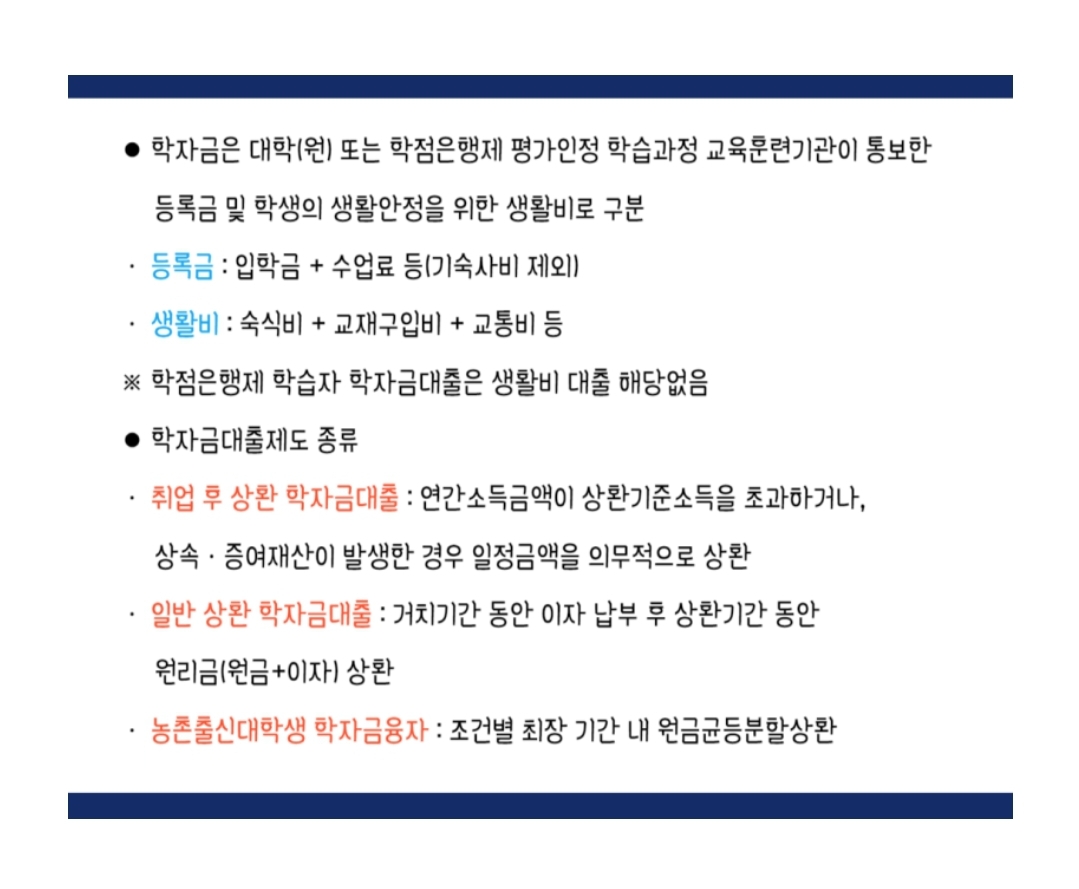 ● 학자금은 대학(원) 또는 학점은행제 평가인정 학습과정 교육훈련기관이 통보한 등록금 및 학생의 생활안정을 위한 생활비로 구분

· 등록금 : 입학금 + 수업료 등(기숙사비 제외)

· 생활비 : 숙식비 + 교재구입비 + 교통비 등

※ 학점은행제 학습자 학자금대출은 생활비 대출 해당없음

● 학자금대출제도 종류

· 취업 후 상환 학자금대출 : 연간소득금액이 상환기준소득을 초과하거나, 상속 · 증여재산이 발생한 경우 일정금액을 의무적으로 상환

· 일반 상환 학자금대출 : 거치기간 동안 이자 납부 후 상환기간 동안 원리금(원금+이자) 상환

· 농촌출신대학생 학자금융자 : 조건별 최장 기간 내 원금균등분할상환